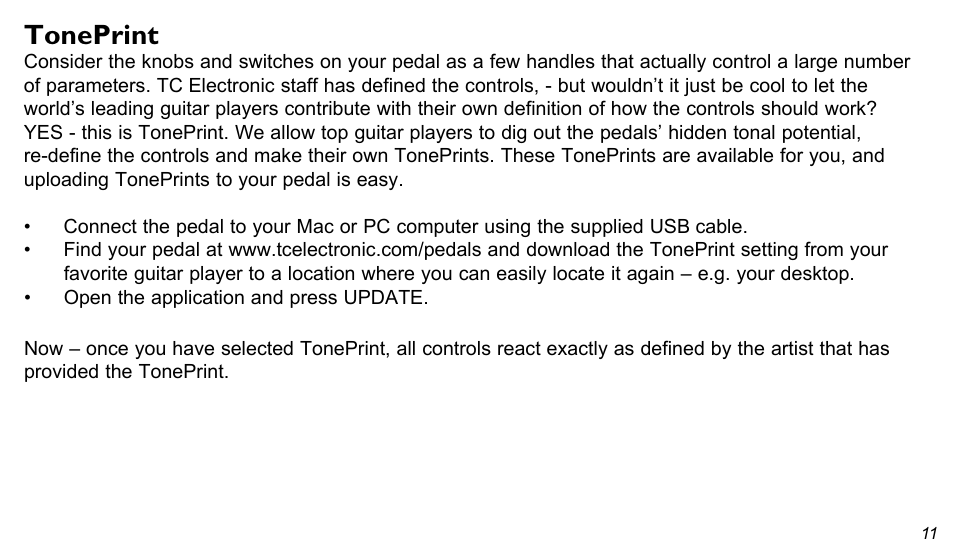 TonePrint
Consider the knobs and switches on your pedal as a few handles that actually control a large number of parameters. TC Electronic staff has defined the controls, - but wouldn't it just be cool to let the world's leading guitar players contribute with their own definition of how the controls should work? YES - this is TonePrint. We allow top guitar players to dig out the pedals' hidden tonal potential, re-define the controls and make their own TonePrints. These TonePrints are available for you, and uploading TonePrints to your pedal is easy.

• Connect the pedal to your Mac or PC computer using the supplied USB cable.
• Find your pedal at www.tcelectronic.com/pedals and download the TonePrint setting from your favorite guitar player to a location where you can easily locate it again – e.g. your desktop.
• Open the application and press UPDATE.

Now – once you have selected TonePrint, all controls react exactly as defined by the artist that has provided the TonePrint.

11